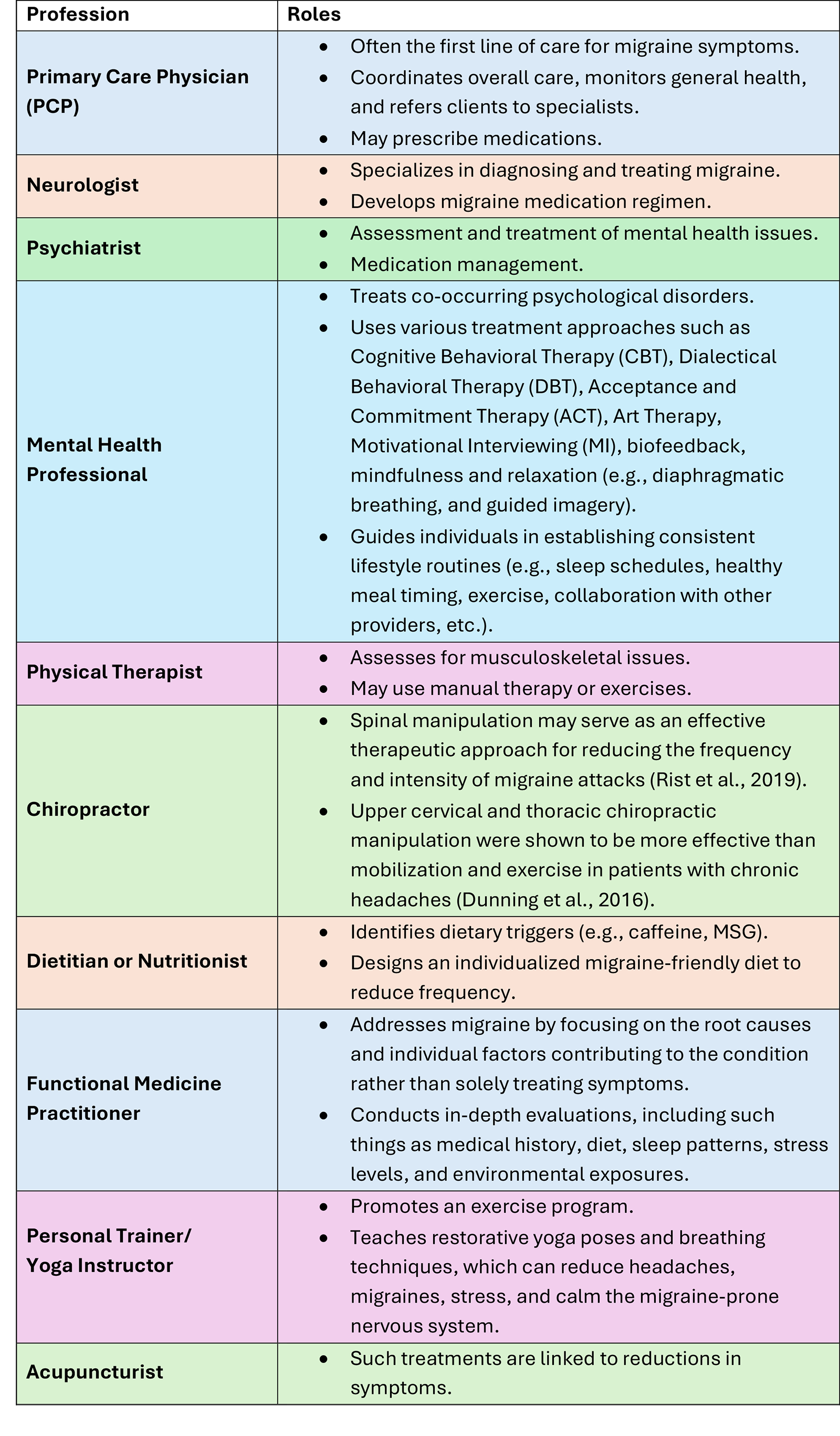 | Profession | Roles |
|---|---|
| Primary Care Physician (PCP) | • Often the first line of care for migraine symptoms. • Coordinates overall care, monitors general health, and refers clients to specialists. • May prescribe medications. |
| Neurologist | • Specializes in diagnosing and treating migraine. • Develops migraine medication regimen. |
| Psychiatrist | • Assessment and treatment of mental health issues. • Medication management. |
| Mental Health Professional | • Treats co-occurring psychological disorders. • Uses various treatment approaches such as Cognitive Behavioral Therapy (CBT), Dialectical Behavioral Therapy (DBT), Acceptance and Commitment Therapy (ACT), Art Therapy, Motivational Interviewing (MI), biofeedback, mindfulness and relaxation (e.g., diaphragmatic breathing, and guided imagery). • Guides individuals in establishing consistent lifestyle routines (e.g., sleep schedules, healthy meal timing, exercise, collaboration with other providers, etc.). |
| Physical Therapist | • Assesses for musculoskeletal issues. • May use manual therapy or exercises. |
| Chiropractor | • Spinal manipulation may serve as an effective therapeutic approach for reducing the frequency and intensity of migraine attacks (Rist et al., 2019). • Upper cervical and thoracic chiropractic manipulation were shown to be more effective than mobilization and exercise in patients with chronic headaches (Dunning et al., 2016). |
| Dietitian or Nutritionist | • Identifies dietary triggers (e.g., caffeine, MSG). • Designs an individualized migraine-friendly diet to reduce frequency. |
| Functional Medicine Practitioner | • Addresses migraine by focusing on the root causes and individual factors contributing to the condition rather than solely treating symptoms. • Conducts in-depth evaluations, including such things as medical history, diet, sleep patterns, stress levels, and environmental exposures. |
| Personal Trainer/ Yoga Instructor | • Promotes an exercise program. • Teaches restorative yoga poses and breathing techniques, which can reduce headaches, migraines, stress, and calm the migraine-prone nervous system. |
| Acupuncturist | • Such treatments are linked to reductions in symptoms. |